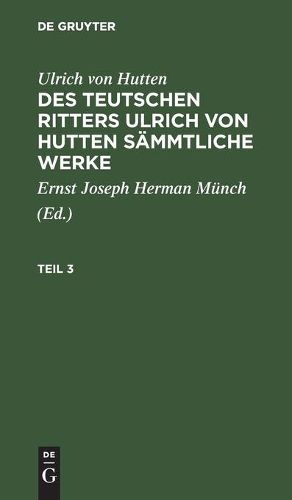 DE GRUYTER

Ulrich von Hutten

DES TEUTSCHEN RITTERS ULRICH VON HUTTEN SÄMMTLICHE WERKE

Ernst Joseph Herman Münch

(Ed.)

TEIL 3

DE

G